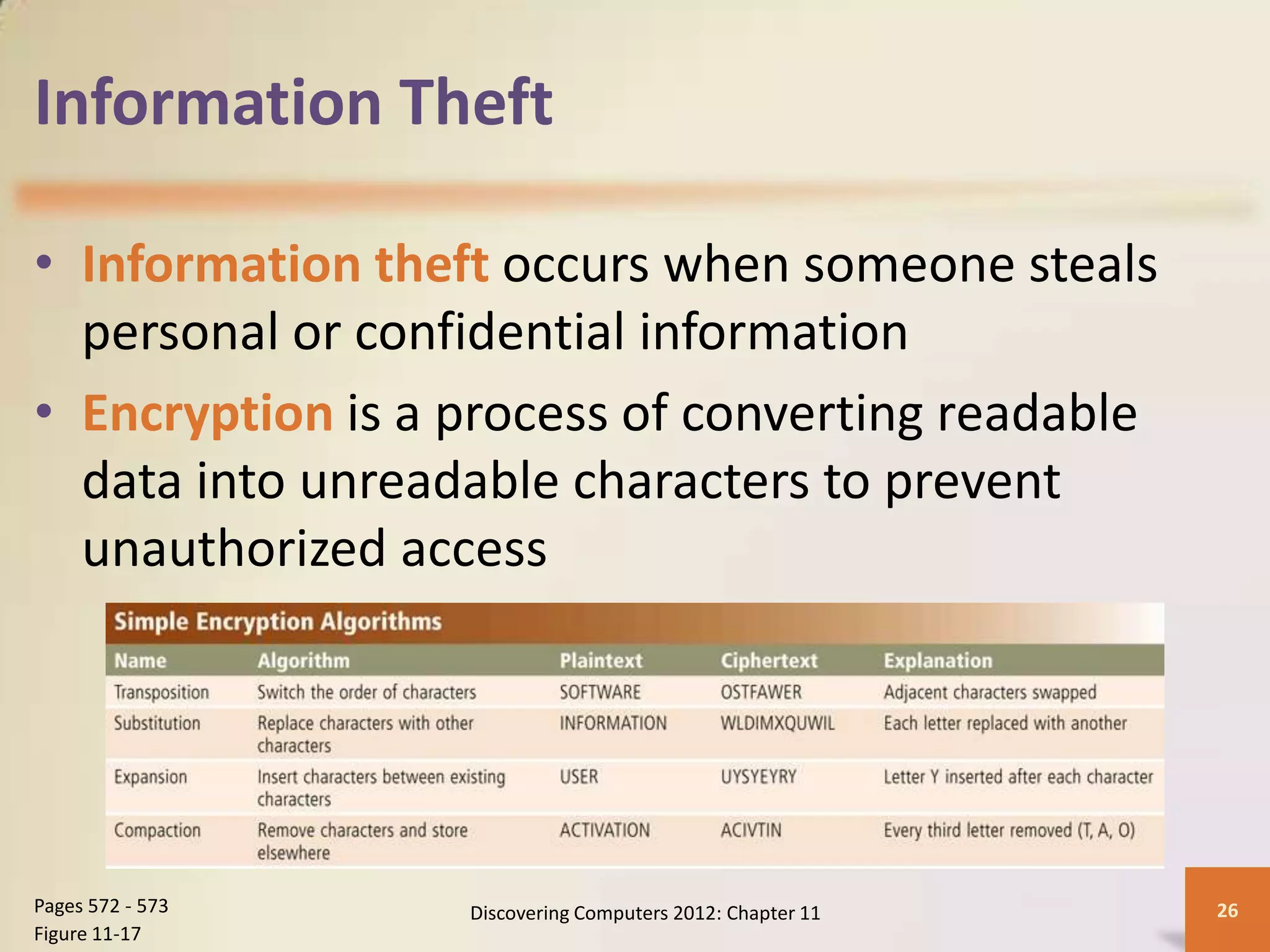 Information Theft

• Information theft occurs when someone steals personal or confidential information

• Encryption is a process of converting readable data into unreadable characters to prevent unauthorized access

Simple Encryption Algorithms

| Name | Algorithm | Plaintext | Ciphertext | Explanation |
|---|---|---|---|---|
| Transposition | Switch the order of characters | SOFTWARE | OSTFAWER | Adjacent characters swapped |
| Substitution | Replace characters with other characters | INFORMATION | WLDIMXQUWIL | Each letter replaced with another |
| Expansion | Insert characters between existing characters | USER | UYSYEYRY | Letter Y inserted after each character |
| Compaction | Remove characters and store elsewhere | ACTIVATION | ACIVTIN | Every third letter removed (T, A, O) |

Pages 572 - 573
Figure 11-17

Discovering Computers 2012: Chapter 11

26